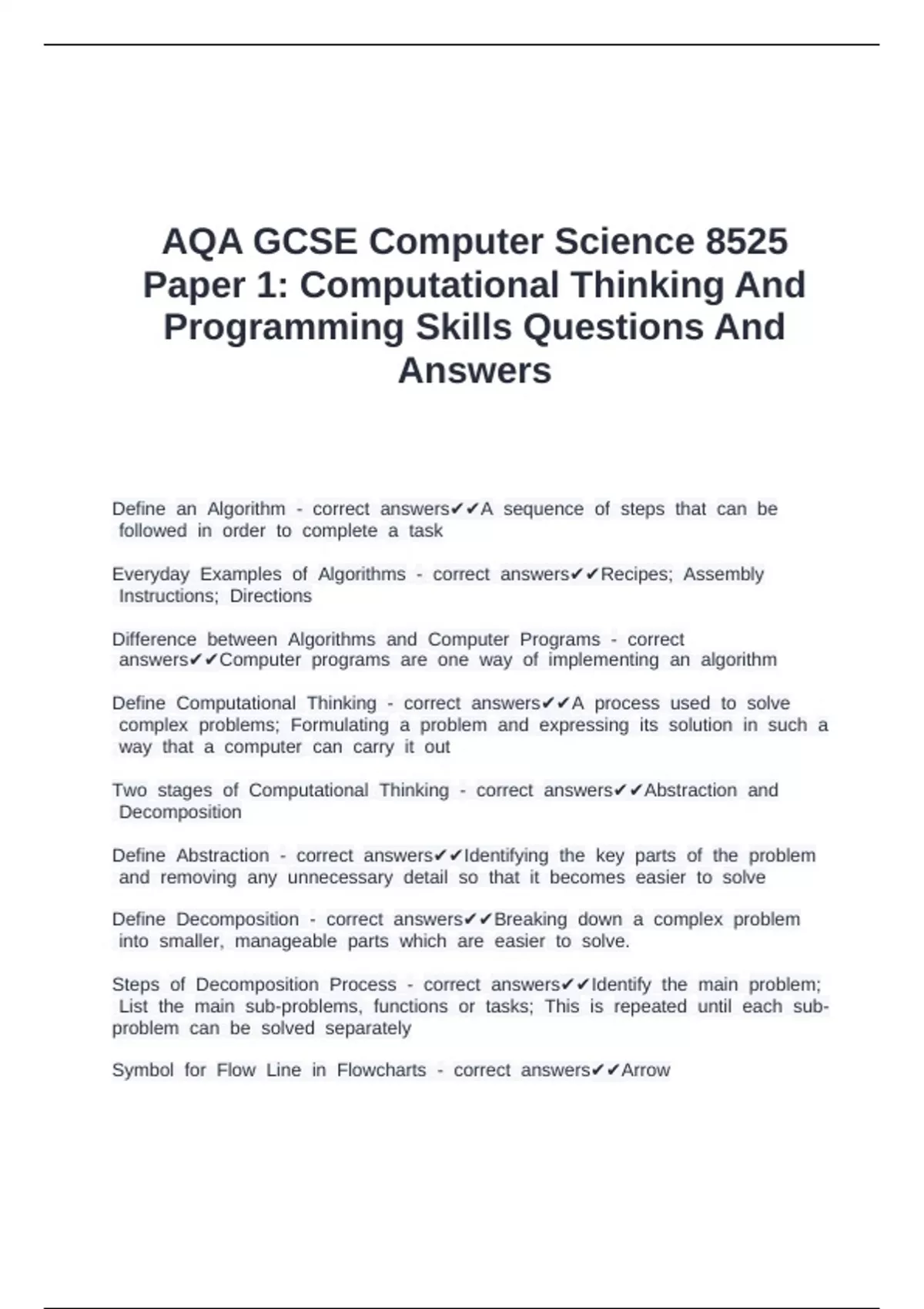 AQA GCSE Computer Science 8525 Paper 1: Computational Thinking And Programming Skills Questions And Answers

Define an Algorithm - correct answers✔✔A sequence of steps that can be followed in order to complete a task

Everyday Examples of Algorithms - correct answers✔✔Recipes; Assembly Instructions; Directions

Difference between Algorithms and Computer Programs - correct answers✔✔Computer programs are one way of implementing an algorithm

Define Computational Thinking - correct answers✔✔A process used to solve complex problems; Formulating a problem and expressing its solution in such a way that a computer can carry it out

Two stages of Computational Thinking - correct answers✔✔Abstraction and Decomposition

Define Abstraction - correct answers✔✔Identifying the key parts of the problem and removing any unnecessary detail so that it becomes easier to solve

Define Decomposition - correct answers✔✔Breaking down a complex problem into smaller, manageable parts which are easier to solve.

Steps of Decomposition Process - correct answers✔✔Identify the main problem; List the main sub-problems, functions or tasks; This is repeated until each sub-problem can be solved separately

Symbol for Flow Line in Flowcharts - correct answers✔✔Arrow